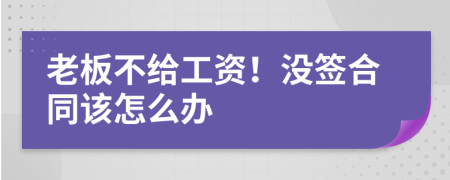 老板不给工资！没签合同该怎么办